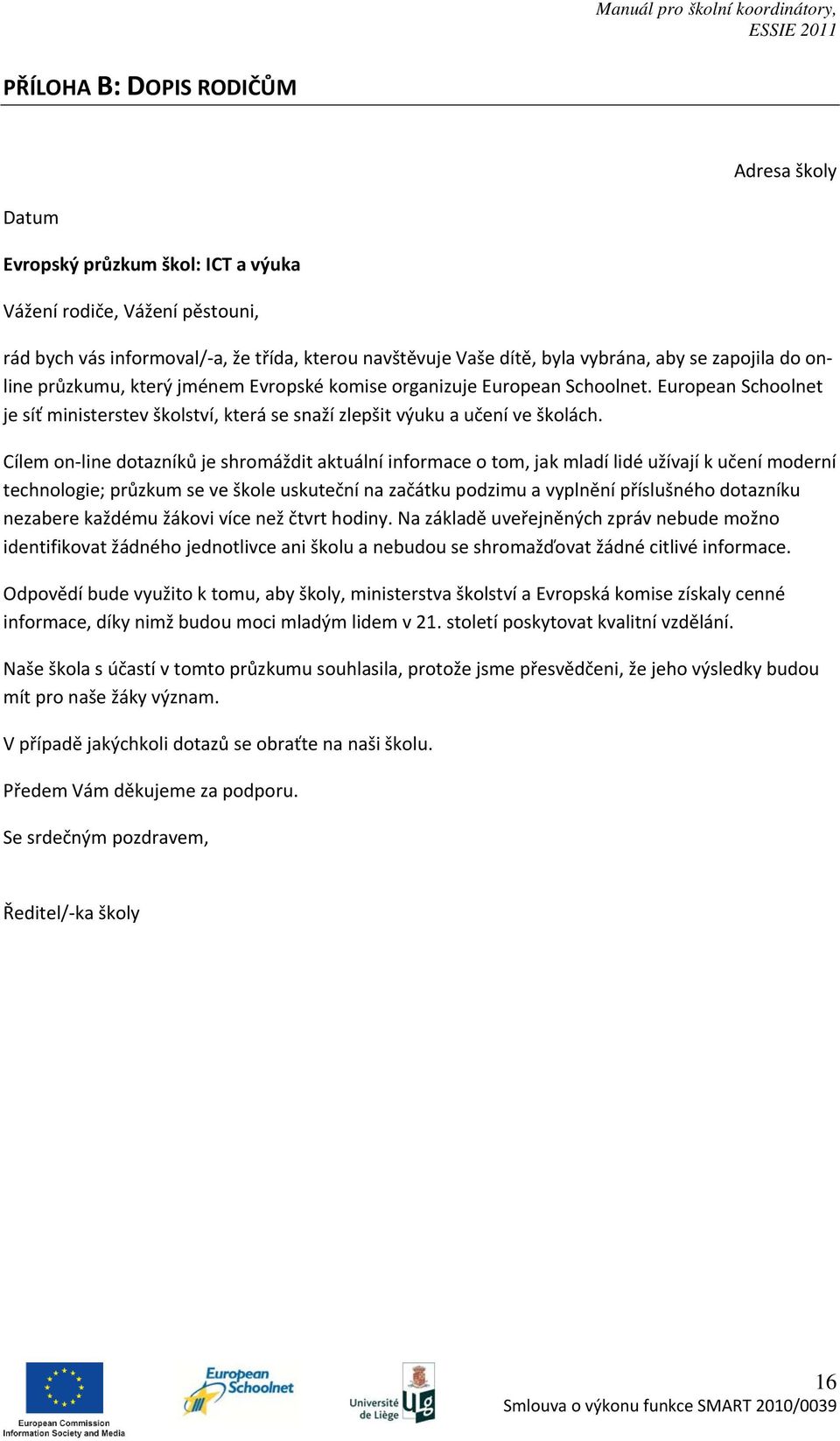 Manuál pro školní koordinátory, ESSIE 2011

PŘÍLOHA B: DOPIS RODIČŮM

Adresa školy

Datum

Evropský průzkum škol: ICT a výuka

Vážení rodiče, Vážení pěstouni,

rád bych vás informoval/-a, že třída, kterou navštěvuje Vaše dítě, byla vybrána, aby se zapojila do on-line průzkumu, který jménem Evropské komise organizuje European Schoolnet. European Schoolnet je síť ministerstev školství, která se snaží zlepšit výuku a učení ve školách.

Cílem on-line dotazníků je shromáždit aktuální informace o tom, jak mladí lidé užívají k učení moderní technologie; průzkum se ve škole uskuteční na začátku podzimu a vyplnění příslušného dotazníku nezabere každému žákovi více než čtvrt hodiny. Na základě uveřejněných zpráv nebude možno identifikovat žádného jednotlivce ani školu a nebudou se shromažďovat žádné citlivé informace.

Odpovědí bude využito k tomu, aby školy, ministerstva školství a Evropská komise získaly cenné informace, díky nimž budou moci mladým lidem v 21. století poskytovat kvalitní vzdělání.

Naše škola s účastí v tomto průzkumu souhlasila, protože jsme přesvědčeni, že jeho výsledky budou mít pro naše žáky význam.

V případě jakýchkoli dotazů se obraťte na naši školu.

Předem Vám děkujeme za podporu.

Se srdečným pozdravem,

Ředitel/-ka školy

European Commission Information Society and Media

European Schoolnet

Université de Liège

16

Smlouva o výkonu funkce SMART 2010/0039